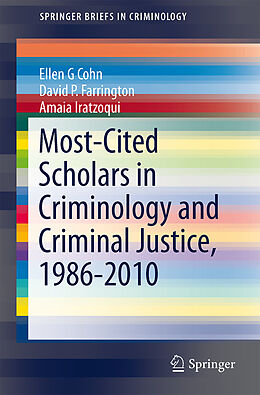 SPRINGER BRIEFS IN CRIMINOLOGY

Ellen G Cohn
David P. Farrington
Amaia Iratzoqui

Most-Cited Scholars in Criminology and Criminal Justice, 1986-2010

Springer